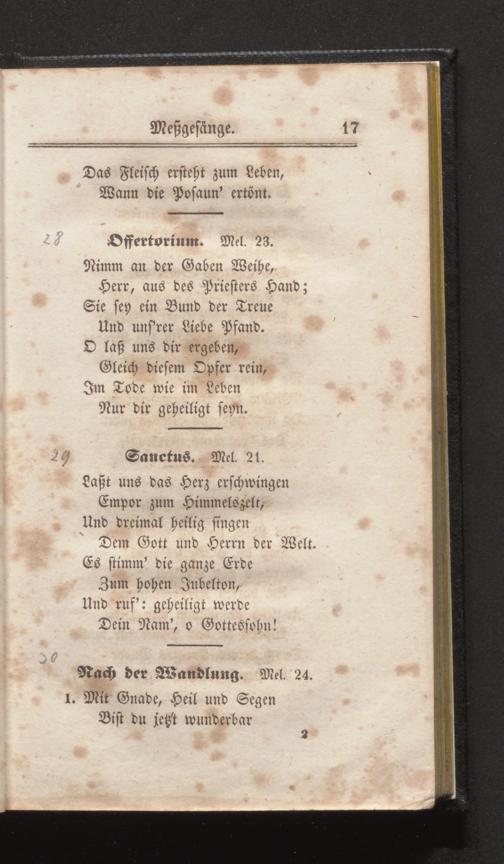 Meßgesänge. 17

Das Fleisch ersteht zum Leben,
Wann die Posaun' ertönt.

28 Offertorium. Mel. 23.

Nimm an der Gaben Weihe,
Herr, aus des Priesters Hand;
Sie sey ein Bund der Treue
Und uns'rer Liebe Pfand.
O laß uns dir ergeben,
Gleich diesem Opfer rein,
Im Tode wie im Leben
Nur dir geheiligt seyn.

29 Sanctus. Mel. 21.

Laßt uns das Herz erschwingen
Empor zum Himmelszelt,
Und dreimal heilig singen
Dem Gott und Herrn der Welt.
Es stimm' die ganze Erde
Zum hohen Jubelton,
Und ruf': geheiligt werde
Dein Nam', o Gottessohn!

30 Nach der Wandlung. Mel. 24.

1. Mit Gnade, Heil und Segen
Bist du jetzt wunderbar

2